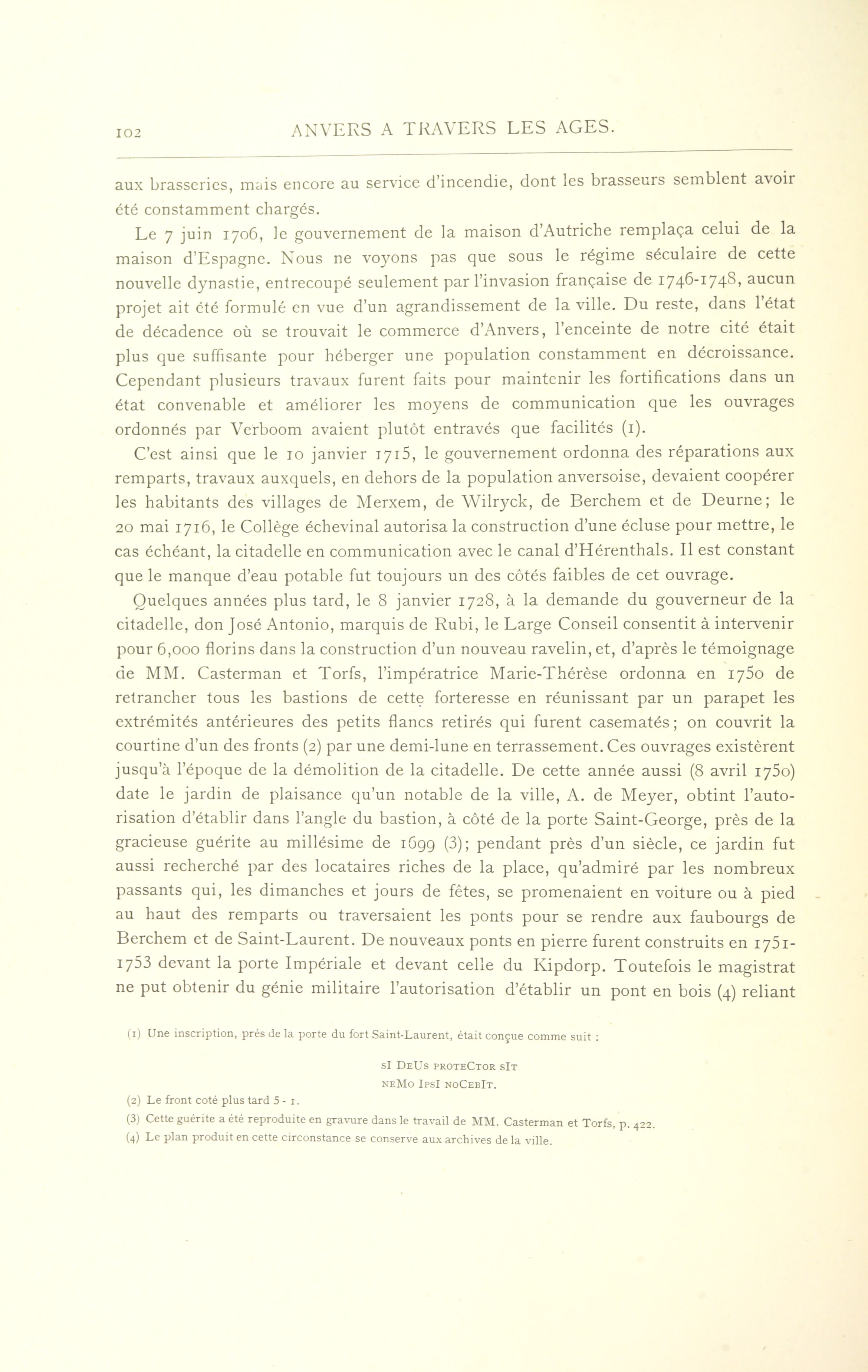 102 ANVERS A TRAVERS LES AGES.

aux brasseries, mais encore au service d'incendie, dont les brasseurs semblent avoir été constamment chargés.

Le 7 juin 1706, le gouvernement de la maison d'Autriche remplaça celui de la maison d'Espagne. Nous ne voyons pas que sous le régime séculaire de cette nouvelle dynastie, entrecoupé seulement par l'invasion française de 1746-1748, aucun projet ait été formulé en vue d'un agrandissement de la ville. Du reste, dans l'état de décadence où se trouvait le commerce d'Anvers, l'enceinte de notre cité était plus que suffisante pour héberger une population constamment en décroissance. Cependant plusieurs travaux furent faits pour maintenir les fortifications dans un état convenable et améliorer les moyens de communication que les ouvrages ordonnés par Verboom avaient plutôt entravés que facilités (1).

C'est ainsi que le 10 janvier 1715, le gouvernement ordonna des réparations aux remparts, travaux auxquels, en dehors de la population anversoise, devaient coopérer les habitants des villages de Merxem, de Wilryck, de Berchem et de Deurne; le 20 mai 1716, le Collège échevinal autorisa la construction d'une écluse pour mettre, le cas échéant, la citadelle en communication avec le canal d'Hérenthals. Il est constant que le manque d'eau potable fut toujours un des côtés faibles de cet ouvrage.

Quelques années plus tard, le 8 janvier 1728, à la demande du gouverneur de la citadelle, don José Antonio, marquis de Rubi, le Large Conseil consentit à intervenir pour 6,000 florins dans la construction d'un nouveau ravelin, et, d'après le témoignage de MM. Casterman et Torfs, l'impératrice Marie-Thérèse ordonna en 1750 de retrancher tous les bastions de cette forteresse en réunissant par un parapet les extrémités antérieures des petits flancs retirés qui furent casematés; on couvrit la courtine d'un des fronts (2) par une demi-lune en terrassement. Ces ouvrages existèrent jusqu'à l'époque de la démolition de la citadelle. De cette année aussi (8 avril 1750) date le jardin de plaisance qu'un notable de la ville, A. de Meyer, obtint l'autorisation d'établir dans l'angle du bastion, à côté de la porte Saint-George, près de la gracieuse guérite au millésime de 1699 (3); pendant près d'un siècle, ce jardin fut aussi recherché par des locataires riches de la place, qu'admiré par les nombreux passants qui, les dimanches et jours de fêtes, se promenaient en voiture ou à pied au haut des remparts ou traversaient les ponts pour se rendre aux faubourgs de Berchem et de Saint-Laurent. De nouveaux ponts en pierre furent construits en 1751-1753 devant la porte Impériale et devant celle du Kipdorp. Toutefois le magistrat ne put obtenir du génie militaire l'autorisation d'établir un pont en bois (4) reliant

(1) Une inscription, près de la porte du fort Saint-Laurent, était conçue comme suit :

sI DeUs proteCtor sIt
neMo IpsI noCebIt.

(2) Le front coté plus tard 5 - 1.
(3) Cette guérite a été reproduite en gravure dans le travail de MM. Casterman et Torfs, p. 422.
(4) Le plan produit en cette circonstance se conserve aux archives de la ville.